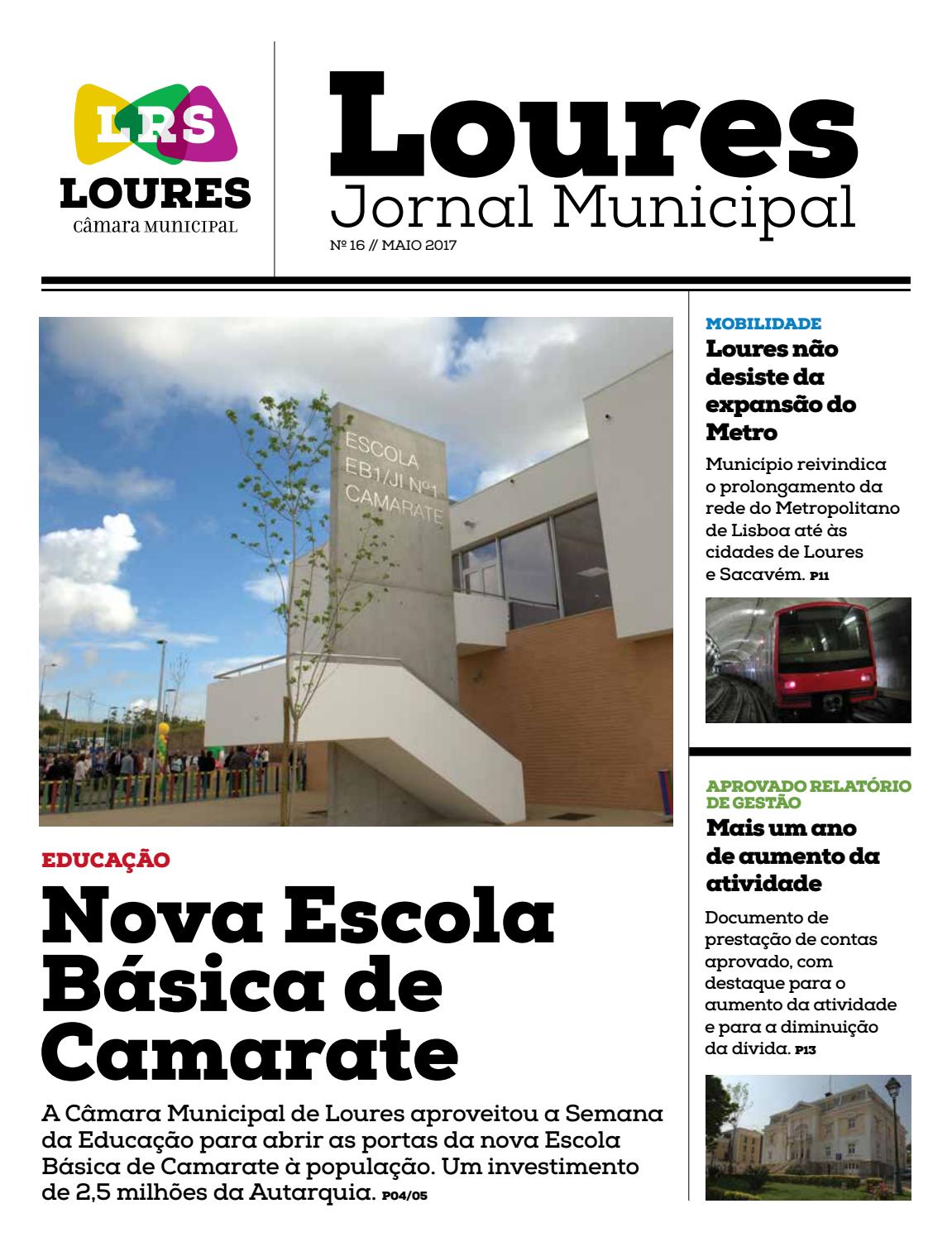 LRS
LOURES
câmara MUNICIPAL

Loures
Jornal Municipal
Nº 16 // MAIO 2017

ESCOLA
EB1/JI Nº1
CAMARATE

EDUCAÇÃO
Nova Escola Básica de Camarate

A Câmara Municipal de Loures aproveitou a Semana da Educação para abrir as portas da nova Escola Básica de Camarate à população. Um investimento de 2,5 milhões da Autarquia. P04/05

MOBILIDADE
Loures não desiste da expansão do Metro

Município reivindica o prolongamento da rede do Metropolitano de Lisboa até às cidades de Loures e Sacavém. P11

APROVADO RELATÓRIO DE GESTÃO
Mais um ano de aumento da atividade

Documento de prestação de contas aprovado, com destaque para o aumento da atividade e para a diminuição da dívida. P13